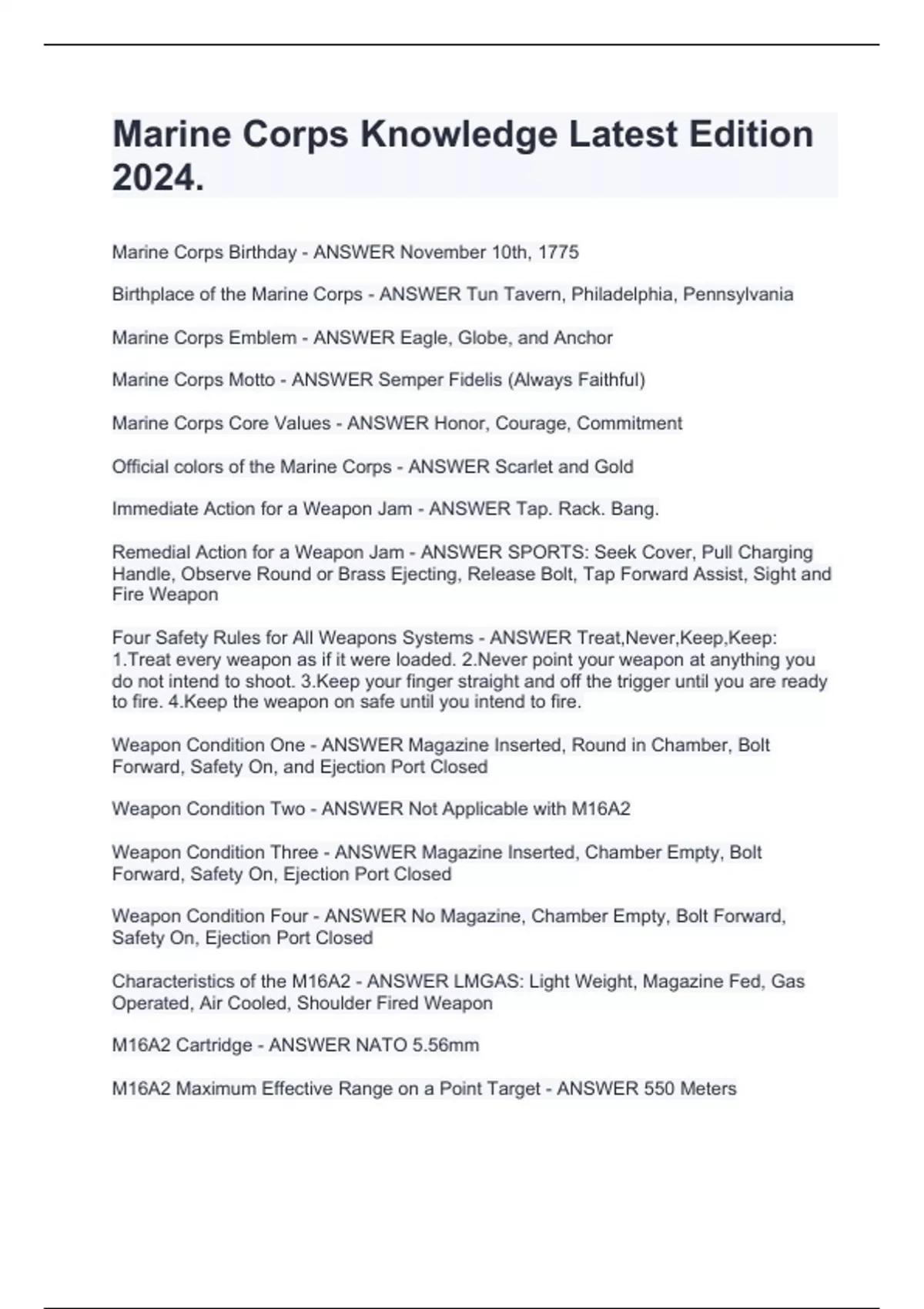 Marine Corps Knowledge Latest Edition 2024.

Marine Corps Birthday - ANSWER November 10th, 1775

Birthplace of the Marine Corps - ANSWER Tun Tavern, Philadelphia, Pennsylvania

Marine Corps Emblem - ANSWER Eagle, Globe, and Anchor

Marine Corps Motto - ANSWER Semper Fidelis (Always Faithful)

Marine Corps Core Values - ANSWER Honor, Courage, Commitment

Official colors of the Marine Corps - ANSWER Scarlet and Gold

Immediate Action for a Weapon Jam - ANSWER Tap. Rack. Bang.

Remedial Action for a Weapon Jam - ANSWER SPORTS: Seek Cover, Pull Charging Handle, Observe Round or Brass Ejecting, Release Bolt, Tap Forward Assist, Sight and Fire Weapon

Four Safety Rules for All Weapons Systems - ANSWER Treat,Never,Keep,Keep: 1.Treat every weapon as if it were loaded. 2.Never point your weapon at anything you do not intend to shoot. 3.Keep your finger straight and off the trigger until you are ready to fire. 4.Keep the weapon on safe until you intend to fire.

Weapon Condition One - ANSWER Magazine Inserted, Round in Chamber, Bolt Forward, Safety On, and Ejection Port Closed

Weapon Condition Two - ANSWER Not Applicable with M16A2

Weapon Condition Three - ANSWER Magazine Inserted, Chamber Empty, Bolt Forward, Safety On, Ejection Port Closed

Weapon Condition Four - ANSWER No Magazine, Chamber Empty, Bolt Forward, Safety On, Ejection Port Closed

Characteristics of the M16A2 - ANSWER LMGAS: Light Weight, Magazine Fed, Gas Operated, Air Cooled, Shoulder Fired Weapon

M16A2 Cartridge - ANSWER NATO 5.56mm

M16A2 Maximum Effective Range on a Point Target - ANSWER 550 Meters